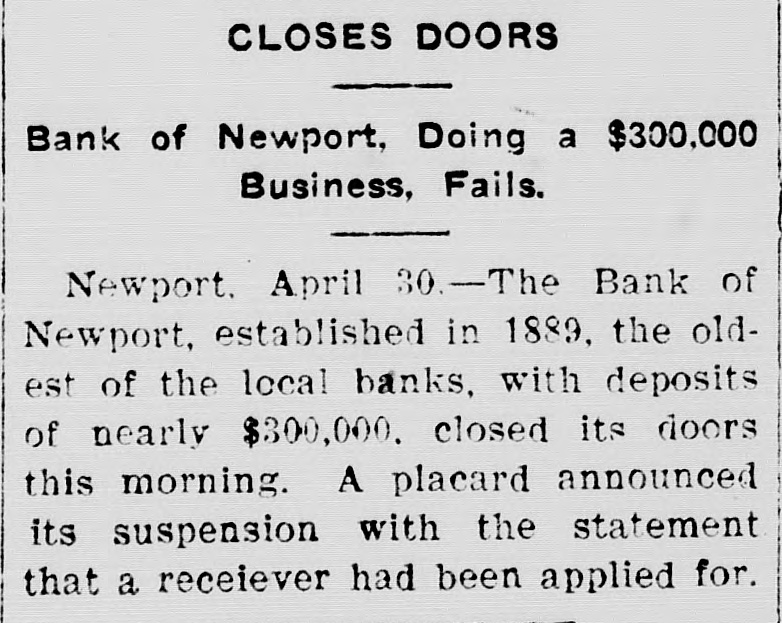 CLOSES DOORS

Bank of Newport, Doing a $300,000 Business, Fails.

Newport, April 30.—The Bank of Newport, established in 1889, the oldest of the local banks, with deposits of nearly $300,000, closed its doors this morning. A placard announced its suspension with the statement that a receiever had been applied for.